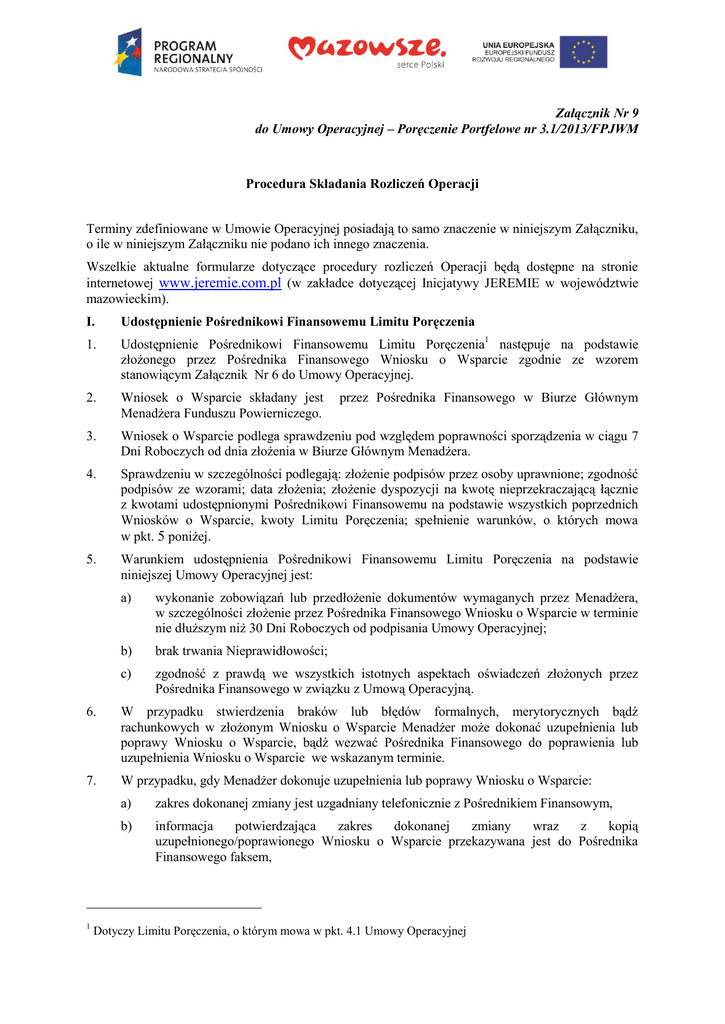 PROGRAM REGIONALNY
NARODOWA STRATEGIA SPÓJNOŚCI

Mazowsze.
serce Polski

UNIA EUROPEJSKA
EUROPEJSKI FUNDUSZ ROZWOJU REGIONALNEGO

Załącznik Nr 9
do Umowy Operacyjnej – Poręczenie Portfelowe nr 3.1/2013/FPJWM

Procedura Składania Rozliczeń Operacji

Terminy zdefiniowane w Umowie Operacyjnej posiadają to samo znaczenie w niniejszym Załączniku, o ile w niniejszym Załączniku nie podano ich innego znaczenia.

Wszelkie aktualne formularze dotyczące procedury rozliczeń Operacji będą dostępne na stronie internetowej www.jeremie.com.pl (w zakładce dotyczącej Inicjatywy JEREMIE w województwie mazowieckim).

I. Udostępnienie Pośrednikowi Finansowemu Limitu Poręczenia

1. Udostępnienie Pośrednikowi Finansowemu Limitu Poręczenia$^1$ następuje na podstawie złożonego przez Pośrednika Finansowego Wniosku o Wsparcie zgodnie ze wzorem stanowiącym Załącznik Nr 6 do Umowy Operacyjnej.

2. Wniosek o Wsparcie składany jest przez Pośrednika Finansowego w Biurze Głównym Menadżera Funduszu Powierniczego.

3. Wniosek o Wsparcie podlega sprawdzeniu pod względem poprawności sporządzenia w ciągu 7 Dni Roboczych od dnia złożenia w Biurze Głównym Menadżera.

4. Sprawdzeniu w szczególności podlegają: złożenie podpisów przez osoby uprawnione; zgodność podpisów ze wzorami; data złożenia; złożenie dyspozycji na kwotę nieprzekraczającą łącznie z kwotami udostępnionymi Pośrednikowi Finansowemu na podstawie wszystkich poprzednich Wniosków o Wsparcie, kwoty Limitu Poręczenia; spełnienie warunków, o których mowa w pkt. 5 poniżej.

5. Warunkiem udostępnienia Pośrednikowi Finansowemu Limitu Poręczenia na podstawie niniejszej Umowy Operacyjnej jest:

a) wykonanie zobowiązań lub przedłożenie dokumentów wymaganych przez Menadżera, w szczególności złożenie przez Pośrednika Finansowego Wniosku o Wsparcie w terminie nie dłuższym niż 30 Dni Roboczych od podpisania Umowy Operacyjnej;

b) brak trwania Nieprawidłowości;

c) zgodność z prawdą we wszystkich istotnych aspektach oświadczeń złożonych przez Pośrednika Finansowego w związku z Umową Operacyjną.

6. W przypadku stwierdzenia braków lub błędów formalnych, merytorycznych bądź rachunkowych w złożonym Wniosku o Wsparcie Menadżer może dokonać uzupełnienia lub poprawy Wniosku o Wsparcie, bądź wezwać Pośrednika Finansowego do poprawienia lub uzupełnienia Wniosku o Wsparcie we wskazanym terminie.

7. W przypadku, gdy Menadżer dokonuje uzupełnienia lub poprawy Wniosku o Wsparcie:

a) zakres dokonanej zmiany jest uzgadniany telefonicznie z Pośrednikiem Finansowym,

b) informacja potwierdzająca zakres dokonanej zmiany wraz z kopią uzupełnionego/poprawionego Wniosku o Wsparcie przekazywana jest do Pośrednika Finansowego faksem,

$^1$ Dotyczy Limitu Poręczenia, o którym mowa w pkt. 4.1 Umowy Operacyjnej